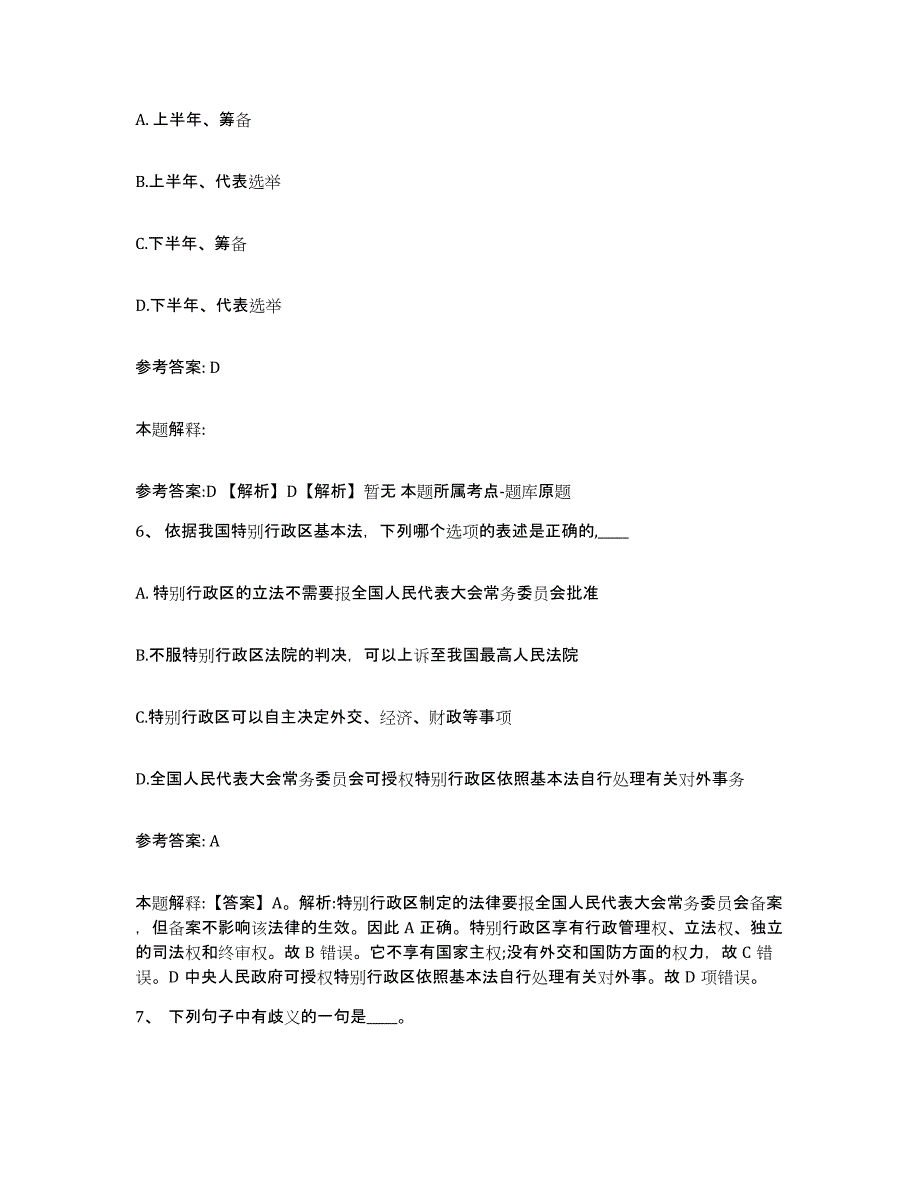 A. 上半年、筹备

B.上半年、代表选举

C.下半年、筹备

D.下半年、代表选举

参考答案: D

本题解释:

参考答案:D 【解析】D【解析】暂无 本题所属考点-题库原题

6、 依据我国特别行政区基本法，下列哪个选项的表述是正确的,____

A. 特别行政区的立法不需要报全国人民代表大会常务委员会批准

B.不服特别行政区法院的判决，可以上诉至我国最高人民法院

C.特别行政区可以自主决定外交、经济、财政等事项

D.全国人民代表大会常务委员会可授权特别行政区依照基本法自行处理有关对外事务

参考答案: A

本题解释:【答案】A。解析:特别行政区制定的法律要报全国人民代表大会常务委员会备案，但备案不影响该法律的生效。因此 A 正确。特别行政区享有行政管理权、立法权、独立的司法权和终审权。故 B 错误。它不享有国家主权;没有外交和国防方面的权力，故 C 错误。D 中央人民政府可授权特别行政区依照基本法自行处理有关对外事。故 D 项错误。

7、 下列句子中有歧义的一句是____。